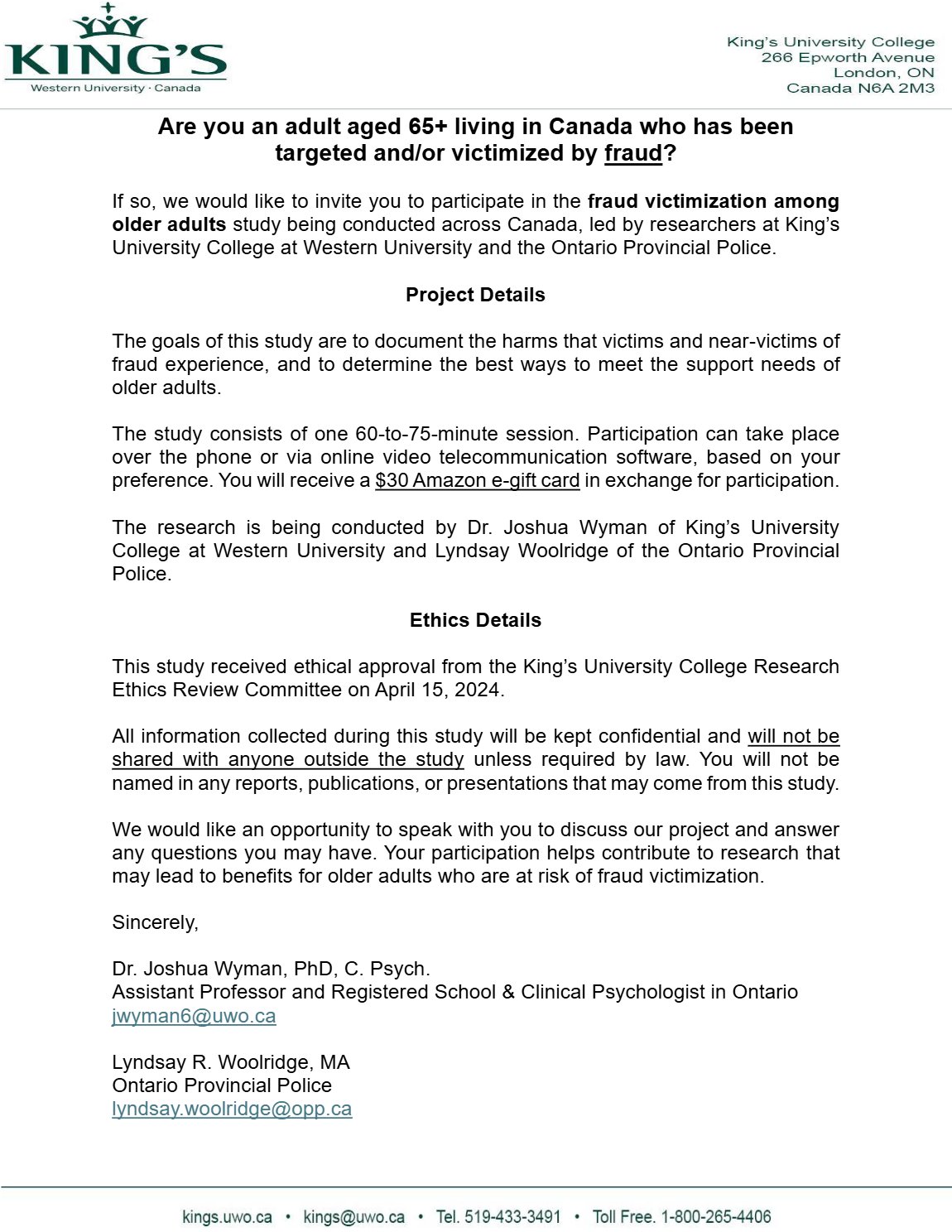 KING'S
Western University · Canada

King's University College
266 Epworth Avenue
London, ON
Canada N6A 2M3

Are you an adult aged 65+ living in Canada who has been targeted and/or victimized by fraud?

If so, we would like to invite you to participate in the fraud victimization among older adults study being conducted across Canada, led by researchers at King's University College at Western University and the Ontario Provincial Police.

Project Details

The goals of this study are to document the harms that victims and near-victims of fraud experience, and to determine the best ways to meet the support needs of older adults.

The study consists of one 60-to-75-minute session. Participation can take place over the phone or via online video telecommunication software, based on your preference. You will receive a $30 Amazon e-gift card in exchange for participation.

The research is being conducted by Dr. Joshua Wyman of King's University College at Western University and Lyndsay Woolridge of the Ontario Provincial Police.

Ethics Details

This study received ethical approval from the King's University College Research Ethics Review Committee on April 15, 2024.

All information collected during this study will be kept confidential and will not be shared with anyone outside the study unless required by law. You will not be named in any reports, publications, or presentations that may come from this study.

We would like an opportunity to speak with you to discuss our project and answer any questions you may have. Your participation helps contribute to research that may lead to benefits for older adults who are at risk of fraud victimization.

Sincerely,

Dr. Joshua Wyman, PhD, C. Psych.
Assistant Professor and Registered School & Clinical Psychologist in Ontario
jwyman6@uwo.ca

Lyndsay R. Woolridge, MA
Ontario Provincial Police
lyndsay.woolridge@opp.ca

kings.uwo.ca • kings@uwo.ca • Tel. 519-433-3491 • Toll Free. 1-800-265-4406